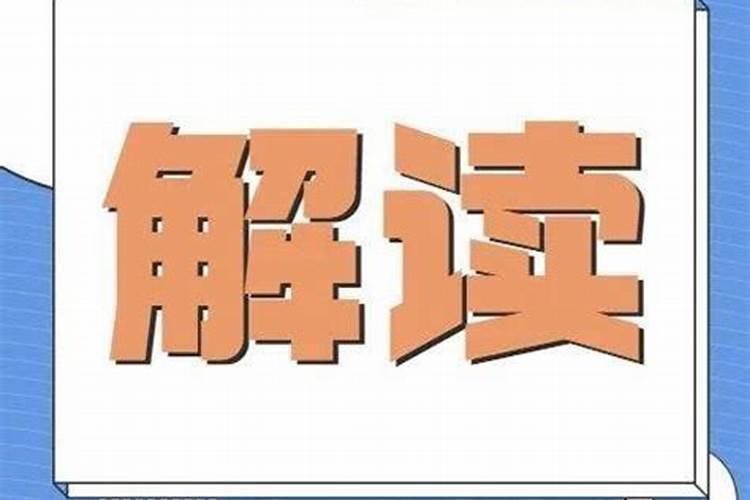 解读